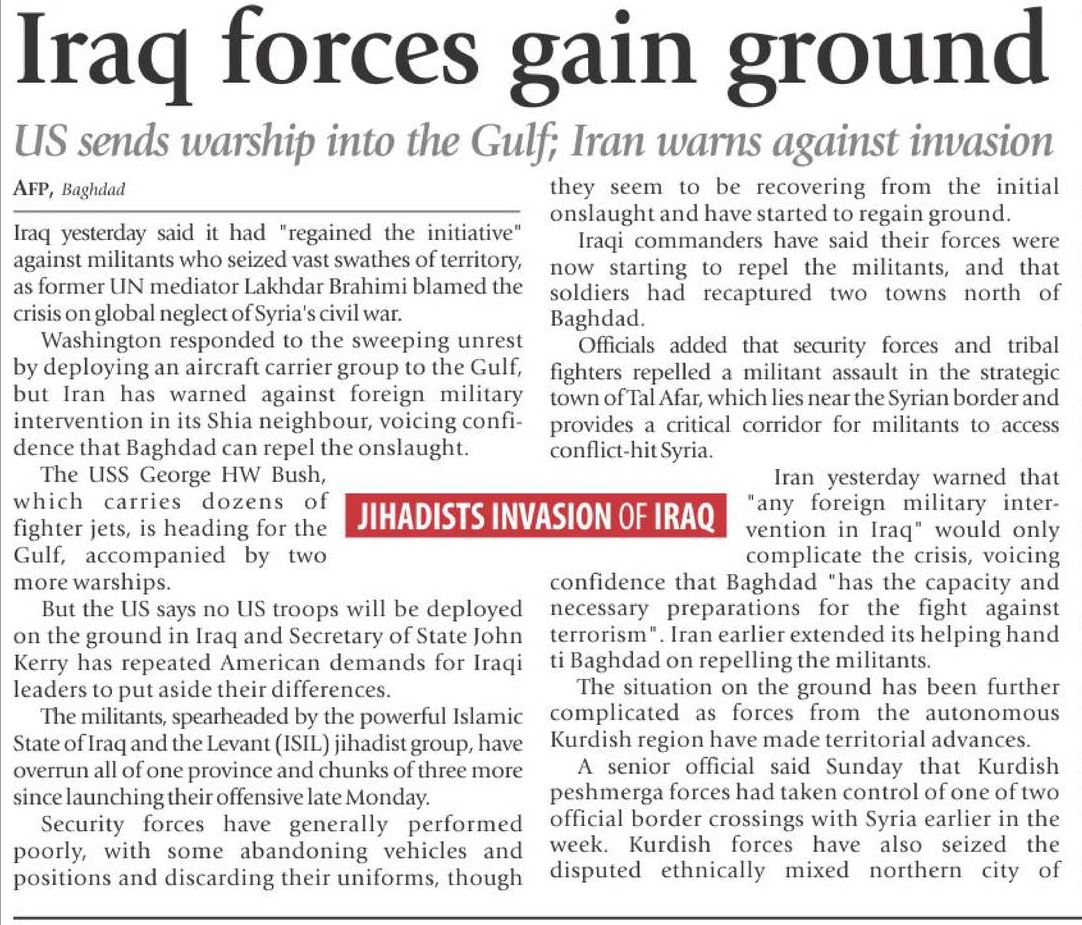 Iraq forces gain ground

US sends warship into the Gulf; Iran warns against invasion

AFP, Baghdad

Iraq yesterday said it had "regained the initiative" against militants who seized vast swathes of territory, as former UN mediator Lakhdar Brahimi blamed the crisis on global neglect of Syria's civil war.

Washington responded to the sweeping unrest by deploying an aircraft carrier group to the Gulf, but Iran has warned against foreign military intervention in its Shia neighbour, voicing confidence that Baghdad can repel the onslaught.

The USS George HW Bush, which carries dozens of fighter jets, is heading for the Gulf, accompanied by two more warships.

But the US says no US troops will be deployed on the ground in Iraq and Secretary of State John Kerry has repeated American demands for Iraqi leaders to put aside their differences.

The militants, spearheaded by the powerful Islamic State of Iraq and the Levant (ISIL) jihadist group, have overrun all of one province and chunks of three more since launching their offensive late Monday.

Security forces have generally performed poorly, with some abandoning vehicles and positions and discarding their uniforms, though they seem to be recovering from the initial onslaught and have started to regain ground.

Iraqi commanders have said their forces were now starting to repel the militants, and that soldiers had recaptured two towns north of Baghdad.

Officials added that security forces and tribal fighters repelled a militant assault in the strategic town of Tal Afar, which lies near the Syrian border and provides a critical corridor for militants to access conflict-hit Syria.

JIHADISTS INVASION OF IRAQ

Iran yesterday warned that "any foreign military intervention in Iraq" would only complicate the crisis, voicing confidence that Baghdad "has the capacity and necessary preparations for the fight against terrorism". Iran earlier extended its helping hand ti Baghdad on repelling the militants.

The situation on the ground has been further complicated as forces from the autonomous Kurdish region have made territorial advances.

A senior official said Sunday that Kurdish peshmerga forces had taken control of one of two official border crossings with Syria earlier in the week. Kurdish forces have also seized the disputed ethnically mixed northern city of